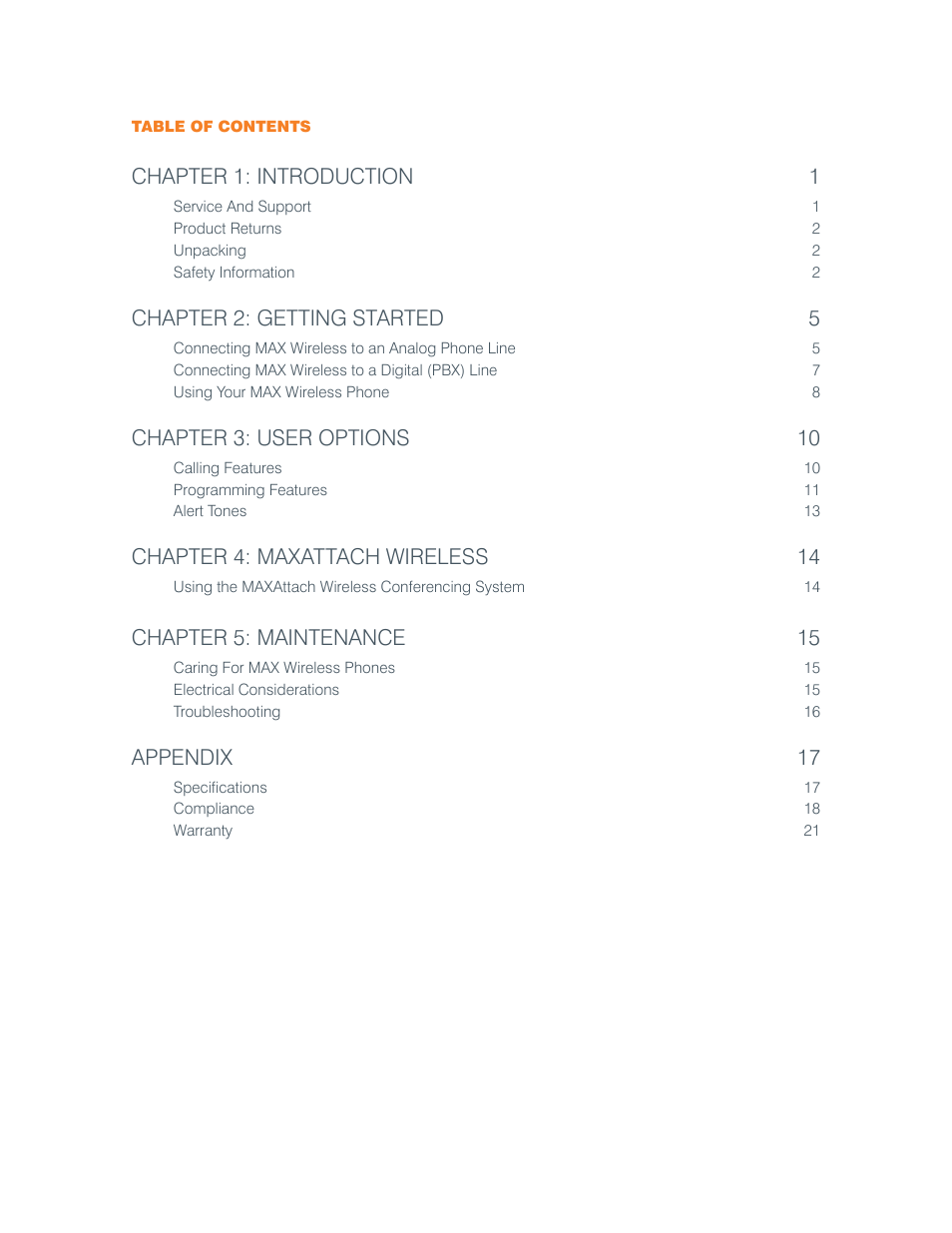 TABLE OF CONTENTS

CHAPTER 1: INTRODUCTION 1

Service And Support 1
Product Returns 2
Unpacking 2
Safety Information 2

CHAPTER 2: GETTING STARTED 5

Connecting MAX Wireless to an Analog Phone Line 5
Connecting MAX Wireless to a Digital (PBX) Line 7
Using Your MAX Wireless Phone 8

CHAPTER 3: USER OPTIONS 10

Calling Features 10
Programming Features 11
Alert Tones 13

CHAPTER 4: MAXATTACH WIRELESS 14

Using the MAXAttach Wireless Conferencing System 14

CHAPTER 5: MAINTENANCE 15

Caring For MAX Wireless Phones 15
Electrical Considerations 15
Troubleshooting 16

APPENDIX 17

Specifications 17
Compliance 18
Warranty 21